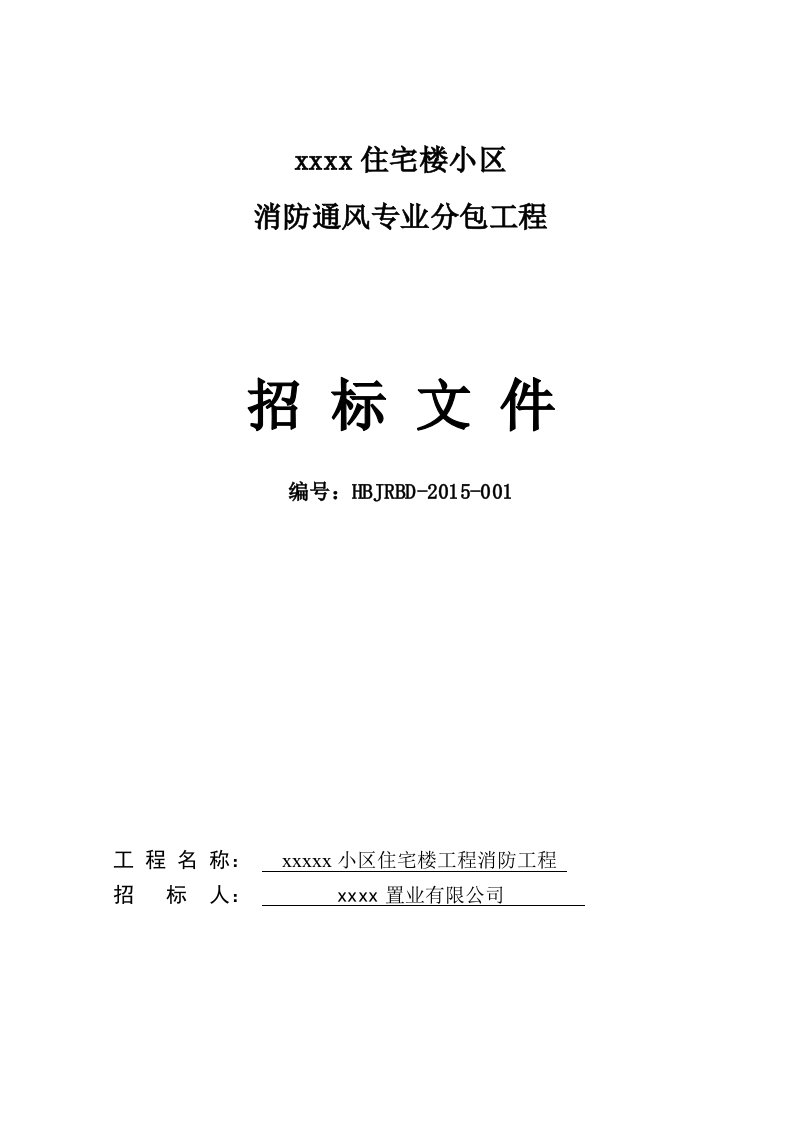 xxxx 住宅楼小区
消防通风专业分包工程

招 标 文 件

编号：HBJRBD-2015-001

工 程 名 称： xxxxx 小区住宅楼工程消防工程
招 标 人： xxxx 置业有限公司